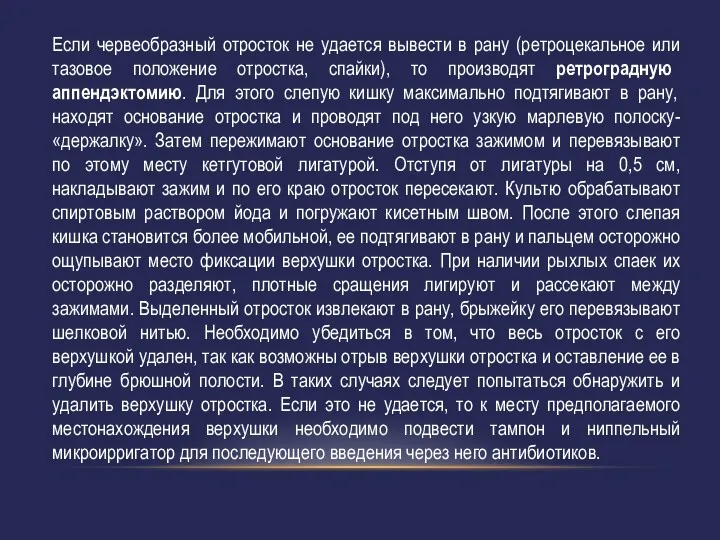 Если червеобразный отросток не удается вывести в рану (ретроцекальное или тазовое положение отростка, спайки), то производят ретроградную аппендэктомию. Для этого слепую кишку максимально подтягивают в рану, находят основание отростка и проводят под него узкую марлевую полоску-«держалку». Затем пережимают основание отростка зажимом и перевязывают по этому месту кетгутовой лигатурой. Отступя от лигатуры на 0,5 см, накладывают зажим и по его краю отросток пересекают. Культю обрабатывают спиртовым раствором йода и погружают кисетным швом. После этого слепая кишка становится более мобильной, ее подтягивают в рану и пальцем осторожно ощупывают место фиксации верхушки отростка. При наличии рыхлых спаек их осторожно разделяют, плотные сращения лигируют и рассекают между зажимами. Выделенный отросток извлекают в рану, брыжейку его перевязывают шелковой нитью. Необходимо убедиться в том, что весь отросток с его верхушкой удален, так как возможны отрыв верхушки отростка и оставление ее в глубине брюшной полости. В таких случаях следует попытаться обнаружить и удалить верхушку отростка. Если это не удается, то к месту предполагаемого местонахождения верхушки необходимо подвести тампон и ниппельный микроирригатор для последующего введения через него антибиотиков.